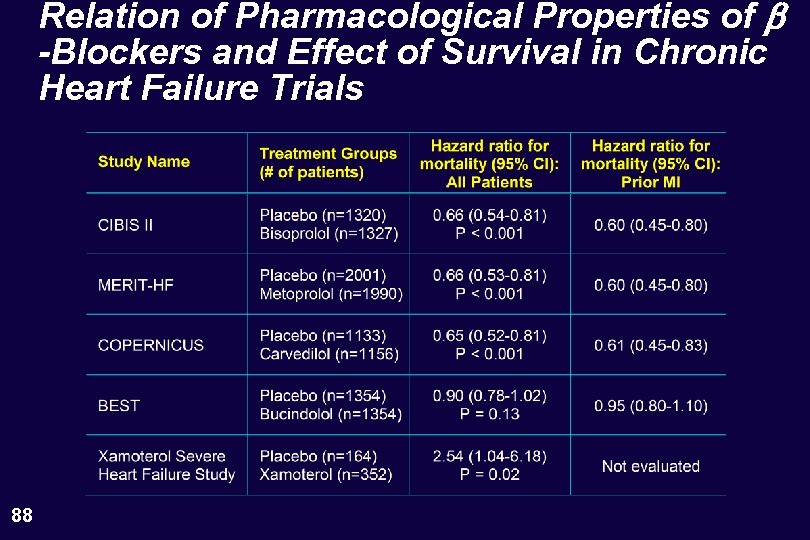 Relation of Pharmacological Properties of $\beta$ -Blockers and Effect of Survival in Chronic Heart Failure Trials

| Study Name | Treatment Groups (# of patients) | Hazard ratio for mortality (95% CI): All Patients | Hazard ratio for mortality (95% CI): Prior MI |
|---|---|---|---|
| CIBIS II | Placebo (n=1320) Bisoprolol (n=1327) | 0.66 (0.54-0.81) P < 0.001 | 0.60 (0.45-0.80) |
| MERIT-HF | Placebo (n=2001) Metoprolol (n=1990) | 0.66 (0.53-0.81) P < 0.001 | 0.60 (0.45-0.80) |
| COPERNICUS | Placebo (n=1133) Carvedilol (n=1156) | 0.65 (0.52-0.81) P < 0.001 | 0.61 (0.45-0.83) |
| BEST | Placebo (n=1354) Bucindolol (n=1354) | 0.90 (0.78-1.02) P = 0.13 | 0.95 (0.80-1.10) |
| Xamoterol Severe Heart Failure Study | Placebo (n=164) Xamoterol (n=352) | 2.54 (1.04-6.18) P = 0.02 | Not evaluated |

88